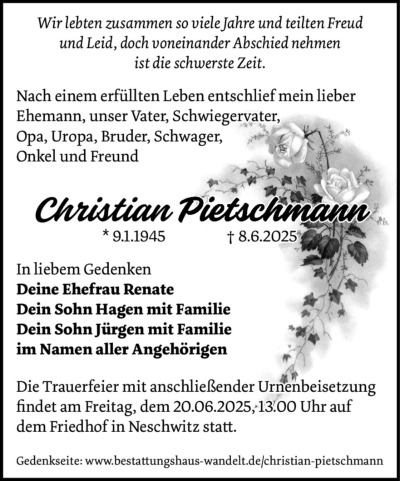 Wir lebten zusammen so viele Jahre und teilten Freud und Leid, doch voneinander Abschied nehmen ist die schwerste Zeit.

Nach einem erfüllten Leben entschlief mein lieber Ehemann, unser Vater, Schwiegervater, Opa, Uropa, Bruder, Schwager, Onkel und Freund

Christian Pietschmann

* 9.1.1945 † 8.6.2025

In liebem Gedenken
Deine Ehefrau Renate
Dein Sohn Hagen mit Familie
Dein Sohn Jürgen mit Familie
im Namen aller Angehörigen

Die Trauerfeier mit anschließender Urnenbeisetzung findet am Freitag, dem 20.06.2025, 13.00 Uhr auf dem Friedhof in Neschwitz statt.

Gedenkseite: www.bestattungshaus-wandelt.de/christian-pietschmann